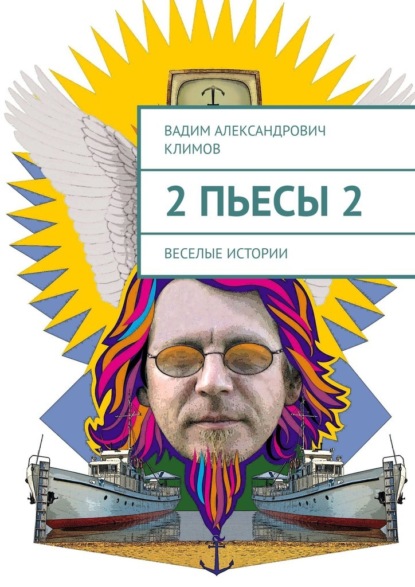 ВАДИМ АЛЕКСАНДРОВИЧ КЛИМОВ

2 ПЬЕСЫ 2

ВЕСЕЛЫЕ ИСТОРИИ